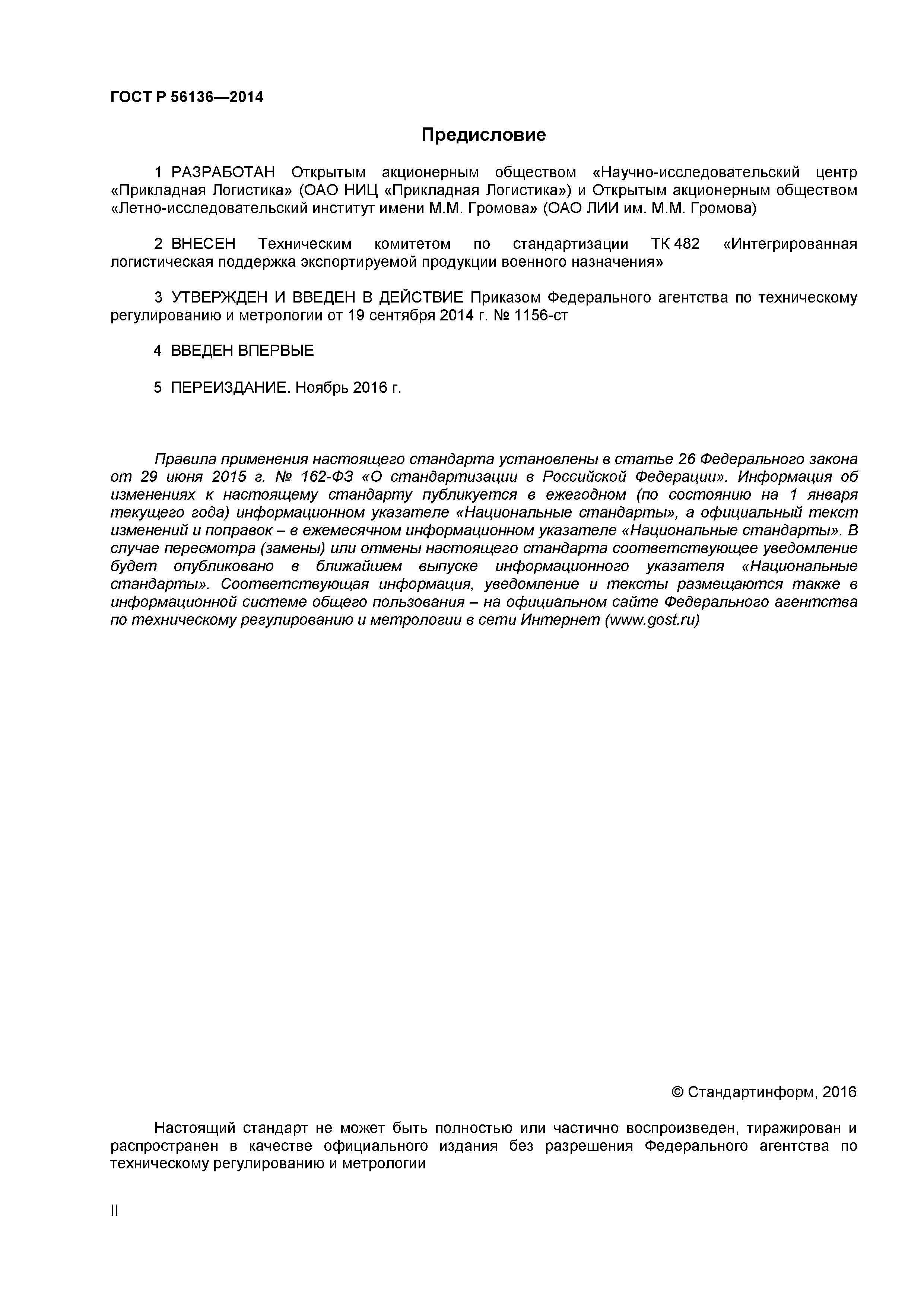 ГОСТ Р 56136—2014

Предисловие

1 РАЗРАБОТАН Открытым акционерным обществом «Научно-исследовательский центр «Прикладная Логистика» (ОАО НИЦ «Прикладная Логистика») и Открытым акционерным обществом «Летно-исследовательский институт имени М.М. Громова» (ОАО ЛИИ им. М.М. Громова)

2 ВНЕСЕН Техническим комитетом по стандартизации ТК 482 «Интегрированная логистическая поддержка экспортируемой продукции военного назначения»

3 УТВЕРЖДЕН И ВВЕДЕН В ДЕЙСТВИЕ Приказом Федерального агентства по техническому регулированию и метрологии от 19 сентября 2014 г. № 1156-ст

4 ВВЕДЕН ВПЕРВЫЕ

5 ПЕРЕИЗДАНИЕ. Ноябрь 2016 г.

Правила применения настоящего стандарта установлены в статье 26 Федерального закона от 29 июня 2015 г. № 162-ФЗ «О стандартизации в Российской Федерации». Информация об изменениях к настоящему стандарту публикуется в ежегодном (по состоянию на 1 января текущего года) информационном указателе «Национальные стандарты», а официальный текст изменений и поправок – в ежемесячном информационном указателе «Национальные стандарты». В случае пересмотра (замены) или отмены настоящего стандарта соответствующее уведомление будет опубликовано в ближайшем выпуске информационного указателя «Национальные стандарты». Соответствующая информация, уведомление и тексты размещаются также в информационной системе общего пользования – на официальном сайте Федерального агентства по техническому регулированию и метрологии в сети Интернет (www.gost.ru)

© Стандартинформ, 2016

Настоящий стандарт не может быть полностью или частично воспроизведен, тиражирован и распространен в качестве официального издания без разрешения Федерального агентства по техническому регулированию и метрологии

II